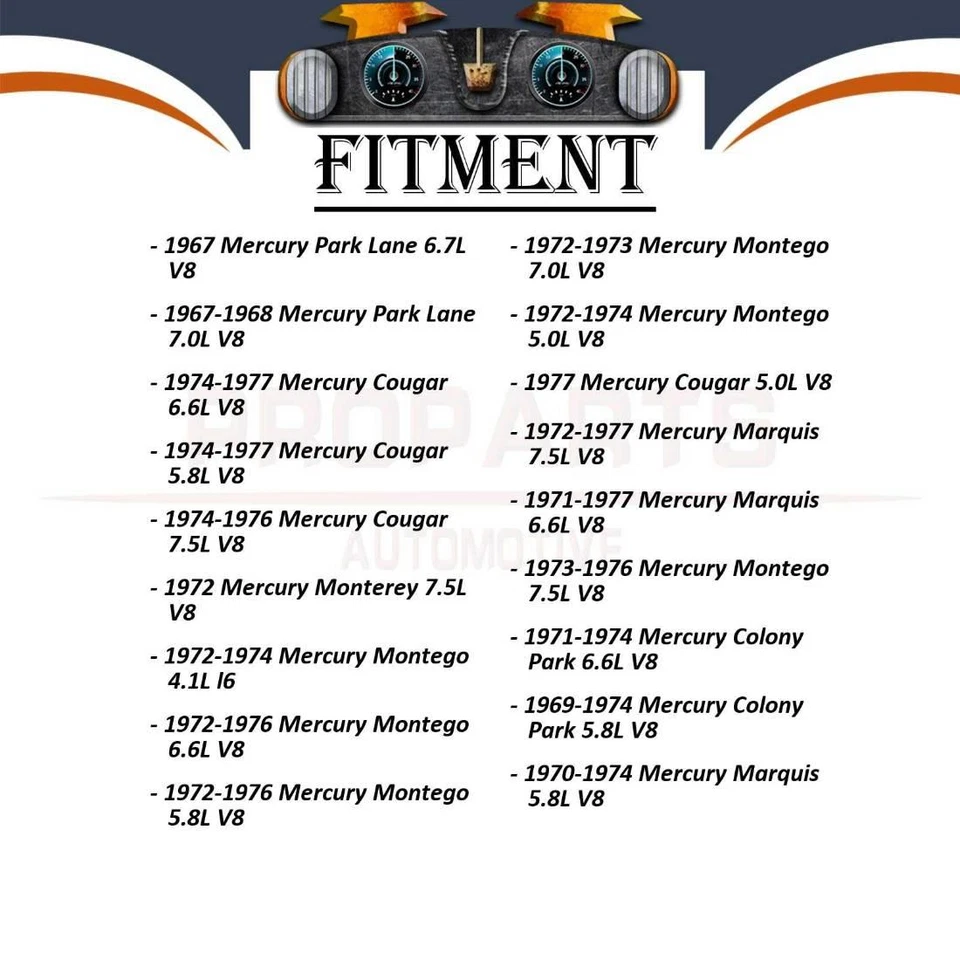 FITMENT

- 1967 Mercury Park Lane 6.7L V8

- 1967-1968 Mercury Park Lane 7.0L V8

- 1974-1977 Mercury Cougar 6.6L V8

- 1974-1977 Mercury Cougar 5.8L V8

- 1974-1976 Mercury Cougar 7.5L V8

- 1972 Mercury Monterey 7.5L V8

- 1972-1974 Mercury Montego 4.1L l6

- 1972-1976 Mercury Montego 6.6L V8

- 1972-1976 Mercury Montego 5.8L V8

- 1972-1973 Mercury Montego 7.0L V8

- 1972-1974 Mercury Montego 5.0L V8

- 1977 Mercury Cougar 5.0L V8

- 1972-1977 Mercury Marquis 7.5L V8

- 1971-1977 Mercury Marquis 6.6L V8

- 1973-1976 Mercury Montego 7.5L V8

- 1971-1974 Mercury Colony Park 6.6L V8

- 1969-1974 Mercury Colony Park 5.8L V8

- 1970-1974 Mercury Marquis 5.8L V8

PROPARTS
AUTOMOTIVE